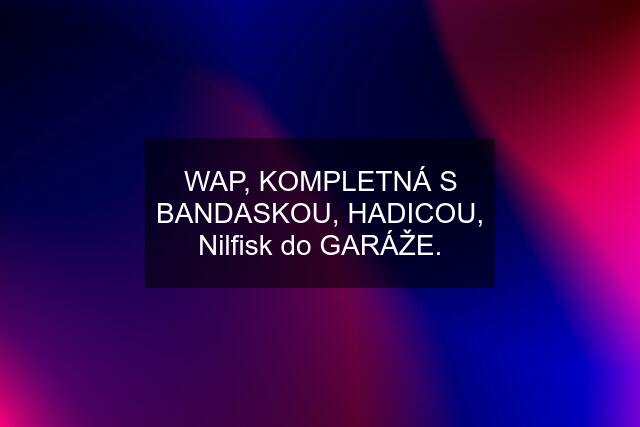 WAP, KOMPLETNÁ S BANDASKOU, HADICOU, Nilfisk do GARÁŽE.